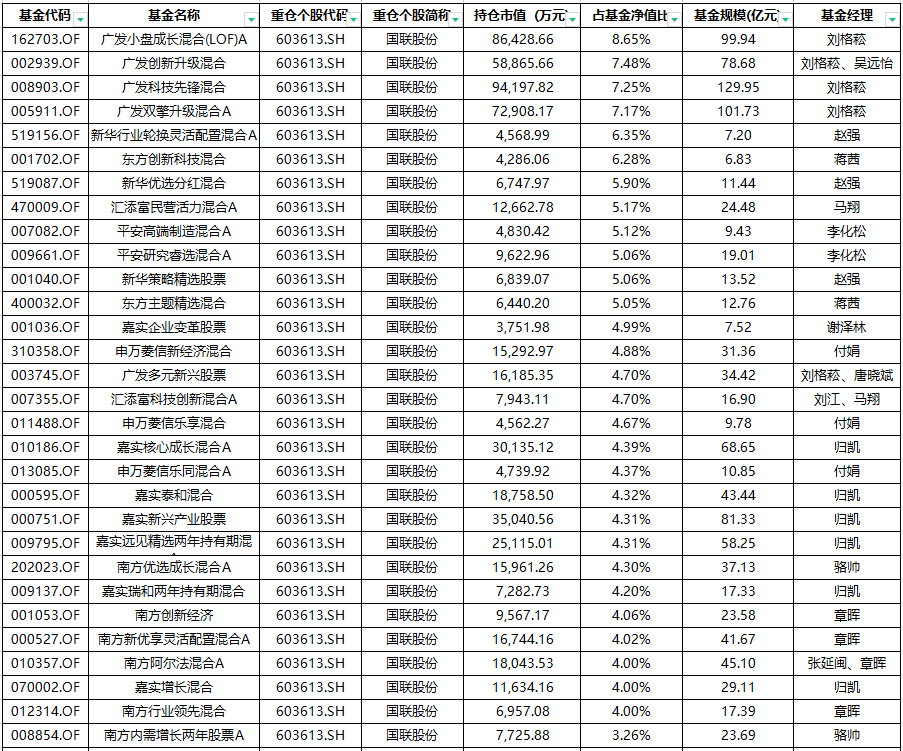 | 基金代码 | 基金名称 | 重仓个股代码 | 重仓个股简称 | 持仓市值（万元 | 占基金净值比 | 基金规模(亿元 | 基金经理 |
|---|---|---|---|---|---|---|---|
| 162703.OF | 广发小盘成长混合(LOF)A | 603613.SH | 国联股份 | 86,428.66 | 8.65% | 99.94 | 刘格菘 |
| 002939.OF | 广发创新升级混合 | 603613.SH | 国联股份 | 58,865.66 | 7.48% | 78.68 | 刘格菘、吴远怡 |
| 008903.OF | 广发科技先锋混合 | 603613.SH | 国联股份 | 94,197.82 | 7.25% | 129.95 | 刘格菘 |
| 005911.OF | 广发双擎升级混合A | 603613.SH | 国联股份 | 72,908.17 | 7.17% | 101.73 | 刘格菘 |
| 519156.OF | 新华行业轮换灵活配置混合A | 603613.SH | 国联股份 | 4,568.99 | 6.35% | 7.20 | 赵强 |
| 001702.OF | 东方创新科技混合 | 603613.SH | 国联股份 | 4,286.06 | 6.28% | 6.83 | 蒋茜 |
| 519087.OF | 新华优选分红混合 | 603613.SH | 国联股份 | 6,747.97 | 5.90% | 11.44 | 赵强 |
| 470009.OF | 汇添富民营活力混合A | 603613.SH | 国联股份 | 12,662.78 | 5.17% | 24.48 | 马翔 |
| 007082.OF | 平安高端制造混合A | 603613.SH | 国联股份 | 4,830.42 | 5.12% | 9.43 | 李化松 |
| 009661.OF | 平安研究睿选混合A | 603613.SH | 国联股份 | 9,622.96 | 5.06% | 19.01 | 李化松 |
| 001040.OF | 新华策略精选股票 | 603613.SH | 国联股份 | 6,839.07 | 5.06% | 13.52 | 赵强 |
| 400032.OF | 东方主题精选混合 | 603613.SH | 国联股份 | 6,440.20 | 5.05% | 12.76 | 蒋茜 |
| 001036.OF | 嘉实企业变革股票 | 603613.SH | 国联股份 | 3,751.98 | 4.99% | 7.52 | 谢泽林 |
| 310358.OF | 申万菱信新经济混合 | 603613.SH | 国联股份 | 15,292.97 | 4.88% | 31.36 | 付娟 |
| 003745.OF | 广发多元新兴股票 | 603613.SH | 国联股份 | 16,185.35 | 4.70% | 34.42 | 刘格菘、唐晓斌 |
| 007355.OF | 汇添富科技创新混合A | 603613.SH | 国联股份 | 7,943.11 | 4.70% | 16.90 | 刘江、马翔 |
| 011488.OF | 申万菱信乐享混合 | 603613.SH | 国联股份 | 4,562.27 | 4.67% | 9.78 | 付娟 |
| 010186.OF | 嘉实核心成长混合A | 603613.SH | 国联股份 | 30,135.12 | 4.39% | 68.65 | 归凯 |
| 013085.OF | 申万菱信乐同混合A | 603613.SH | 国联股份 | 4,739.92 | 4.37% | 10.85 | 付娟 |
| 000595.OF | 嘉实泰和混合 | 603613.SH | 国联股份 | 18,758.50 | 4.32% | 43.44 | 归凯 |
| 000751.OF | 嘉实新兴产业股票 | 603613.SH | 国联股份 | 35,040.56 | 4.31% | 81.33 | 归凯 |
| 009795.OF | 嘉实远见精选两年持有期混 | 603613.SH | 国联股份 | 25,115.01 | 4.31% | 58.25 | 归凯 |
| 202023.OF | 南方优选成长混合A | 603613.SH | 国联股份 | 15,961.26 | 4.30% | 37.13 | 骆帅 |
| 009137.OF | 嘉实瑞和两年持有期混合 | 603613.SH | 国联股份 | 7,282.73 | 4.20% | 17.33 | 归凯 |
| 001053.OF | 南方创新经济 | 603613.SH | 国联股份 | 9,567.17 | 4.06% | 23.58 | 章晖 |
| 000527.OF | 南方新优享灵活配置混合A | 603613.SH | 国联股份 | 16,744.16 | 4.02% | 41.67 | 章晖 |
| 010357.OF | 南方阿尔法混合A | 603613.SH | 国联股份 | 18,043.53 | 4.00% | 45.10 | 张延闽、章晖 |
| 070002.OF | 嘉实增长混合 | 603613.SH | 国联股份 | 11,634.16 | 4.00% | 29.11 | 归凯 |
| 012314.OF | 南方行业领先混合 | 603613.SH | 国联股份 | 6,957.08 | 4.00% | 17.39 | 章晖 |
| 008854.OF | 南方内需增长两年股票A | 603613.SH | 国联股份 | 7,725.88 | 3.26% | 23.69 | 骆帅 |